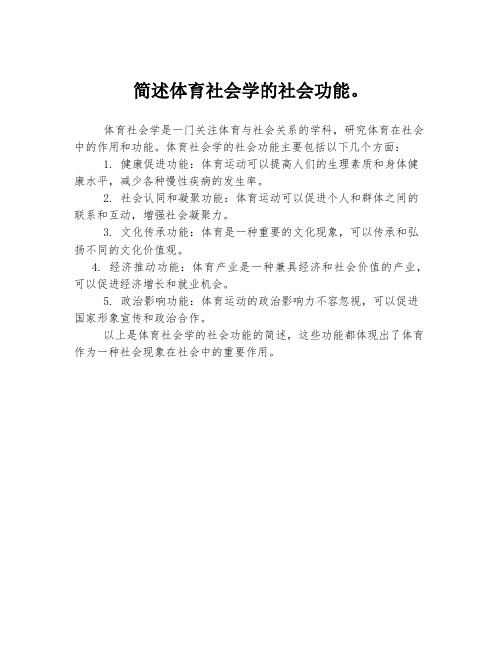 简述体育社会学的社会功能。

体育社会学是一门关注体育与社会关系的学科，研究体育在社会中的作用和功能。体育社会学的社会功能主要包括以下几个方面：

1. 健康促进功能：体育运动可以提高人们的生理素质和身体健康水平，减少各种慢性疾病的发生率。

2. 社会认同和凝聚功能：体育运动可以促进个人和群体之间的联系和互动，增强社会凝聚力。

3. 文化传承功能：体育是一种重要的文化现象，可以传承和弘扬不同的文化价值观。

4. 经济推动功能：体育产业是一种兼具经济和社会价值的产业，可以促进经济增长和就业机会。

5. 政治影响功能：体育运动的政治影响力不容忽视，可以促进国家形象宣传和政治合作。

以上是体育社会学的社会功能的简述，这些功能都体现出了体育作为一种社会现象在社会中的重要作用。